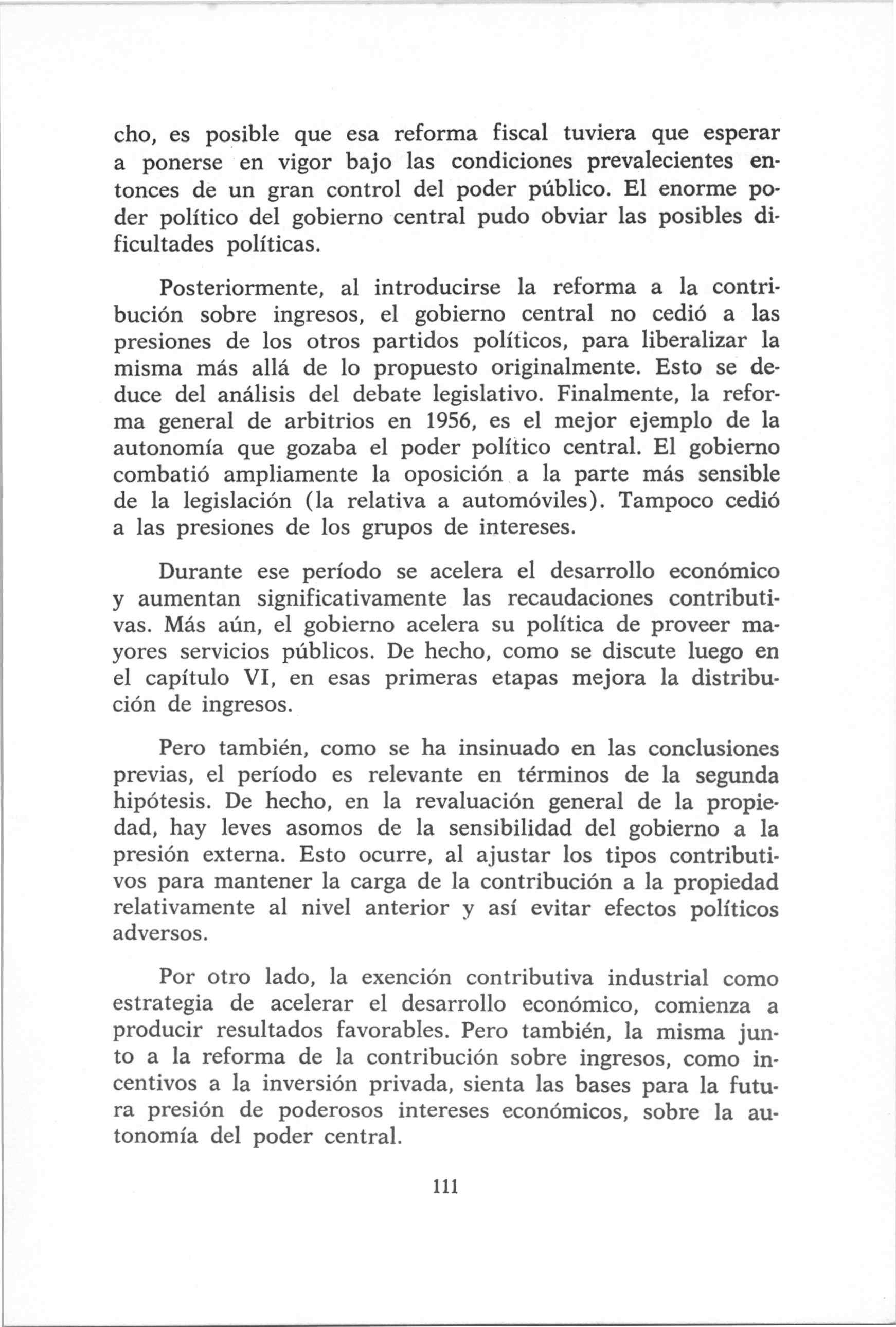 cho, es posible que esa reforma fiscal tuviera que esperar a ponerse en vigor bajo las condiciones prevalecientes entonces de un gran control del poder público. El enorme poder político del gobierno central pudo obviar las posibles dificultades políticas.

Posteriormente, al introducirse la reforma a la contribución sobre ingresos, el gobierno central no cedió a las presiones de los otros partidos políticos, para liberalizar la misma más allá de lo propuesto originalmente. Esto se deduce del análisis del debate legislativo. Finalmente, la reforma general de arbitrios en 1956, es el mejor ejemplo de la autonomía que gozaba el poder político central. El gobierno combatió ampliamente la oposición a la parte más sensible de la legislación (la relativa a automóviles). Tampoco cedió a las presiones de los grupos de intereses.

Durante ese período se acelera el desarrollo económico y aumentan significativamente las recaudaciones contributivas. Más aún, el gobierno acelera su política de proveer mayores servicios públicos. De hecho, como se discute luego en el capítulo VI, en esas primeras etapas mejora la distribución de ingresos.

Pero también, como se ha insinuado en las conclusiones previas, el período es relevante en términos de la segunda hipótesis. De hecho, en la revaluación general de la propiedad, hay leves asomos de la sensibilidad del gobierno a la presión externa. Esto ocurre, al ajustar los tipos contributivos para mantener la carga de la contribución a la propiedad relativamente al nivel anterior y así evitar efectos políticos adversos.

Por otro lado, la exención contributiva industrial como estrategia de acelerar el desarrollo económico, comienza a producir resultados favorables. Pero también, la misma junto a la reforma de la contribución sobre ingresos, como incentivos a la inversión privada, sienta las bases para la futura presión de poderosos intereses económicos, sobre la autonomía del poder central.

111